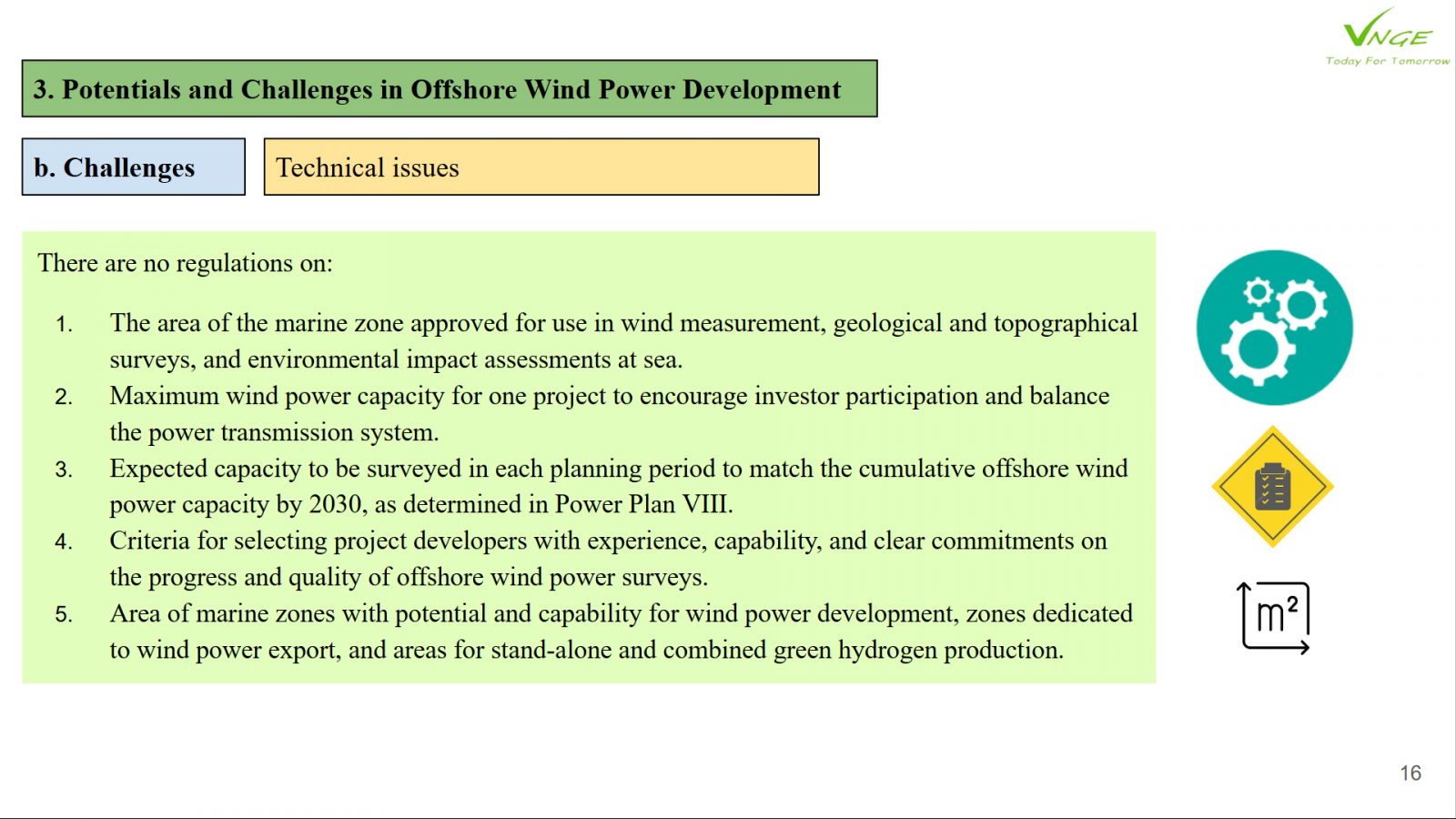 VNGE
Today For Tomorrow

3. Potentials and Challenges in Offshore Wind Power Development

b. Challenges

Technical issues

There are no regulations on:

1. The area of the marine zone approved for use in wind measurement, geological and topographical surveys, and environmental impact assessments at sea.
2. Maximum wind power capacity for one project to encourage investor participation and balance the power transmission system.
3. Expected capacity to be surveyed in each planning period to match the cumulative offshore wind power capacity by 2030, as determined in Power Plan VIII.
4. Criteria for selecting project developers with experience, capability, and clear commitments on the progress and quality of offshore wind power surveys.
5. Area of marine zones with potential and capability for wind power development, zones dedicated to wind power export, and areas for stand-alone and combined green hydrogen production.

$m^2$

16